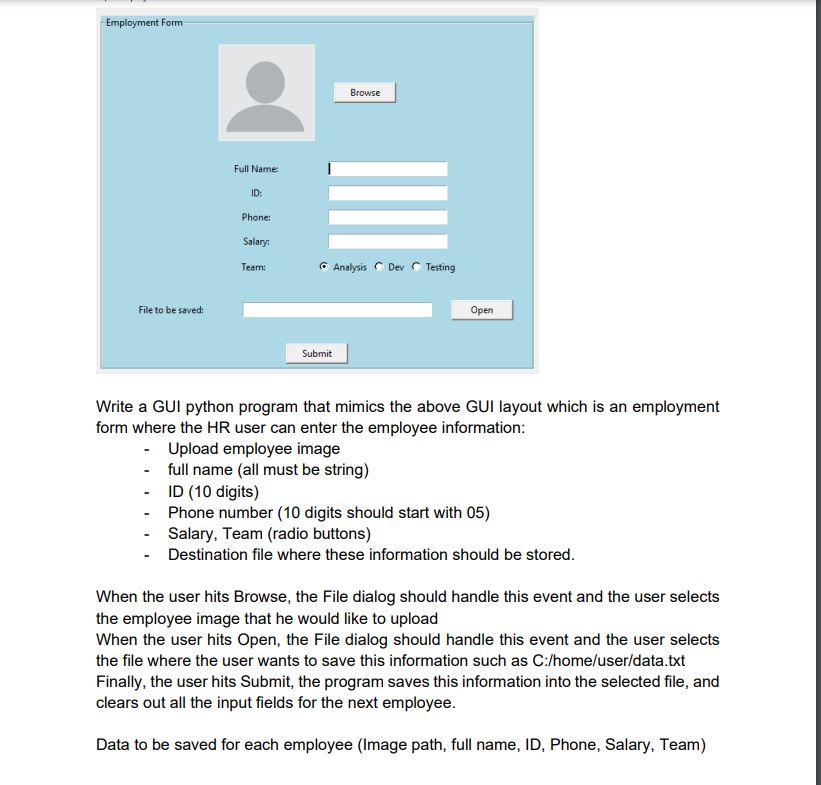 Employment Form

Browse

Full Name:

ID:

Phone:

Salary:

Team: Analysis Dev Testing

File to be saved:

Open

Submit

Write a GUI python program that mimics the above GUI layout which is an employment form where the HR user can enter the employee information:
- Upload employee image
- full name (all must be string)
- ID (10 digits)
- Phone number (10 digits should start with 05)
- Salary, Team (radio buttons)
- Destination file where these information should be stored.

When the user hits Browse, the File dialog should handle this event and the user selects the employee image that he would like to upload
When the user hits Open, the File dialog should handle this event and the user selects the file where the user wants to save this information such as C:/home/user/data.txt
Finally, the user hits Submit, the program saves this information into the selected file, and clears out all the input fields for the next employee.

Data to be saved for each employee (Image path, full name, ID, Phone, Salary, Team)